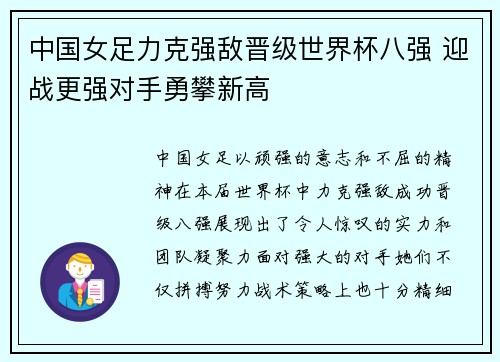 中国女足力克强敌晋级世界杯八强 迎战更强对手勇攀新高

中国女足以顽强的意志和不屈的精神在本届世界杯中力克强敌成功晋级八强展现出了令人惊叹的实力和团队凝聚力面对强大的对手她们不仅拼搏努力战术策略上也十分精细